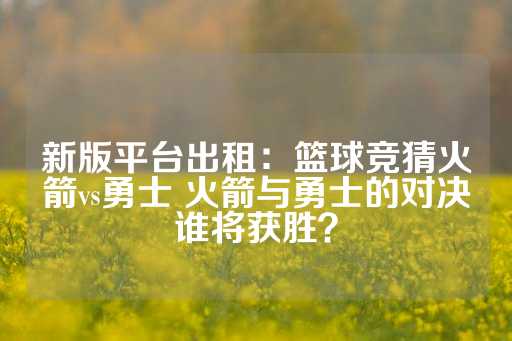 新版平台出租：篮球竞猜火箭vs勇士 火箭与勇士的对决谁将获胜？